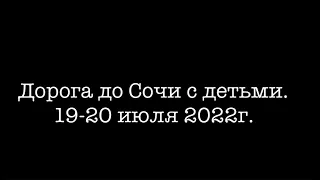 Дорога до Сочи с детьми.
19-20 июля 2022г.